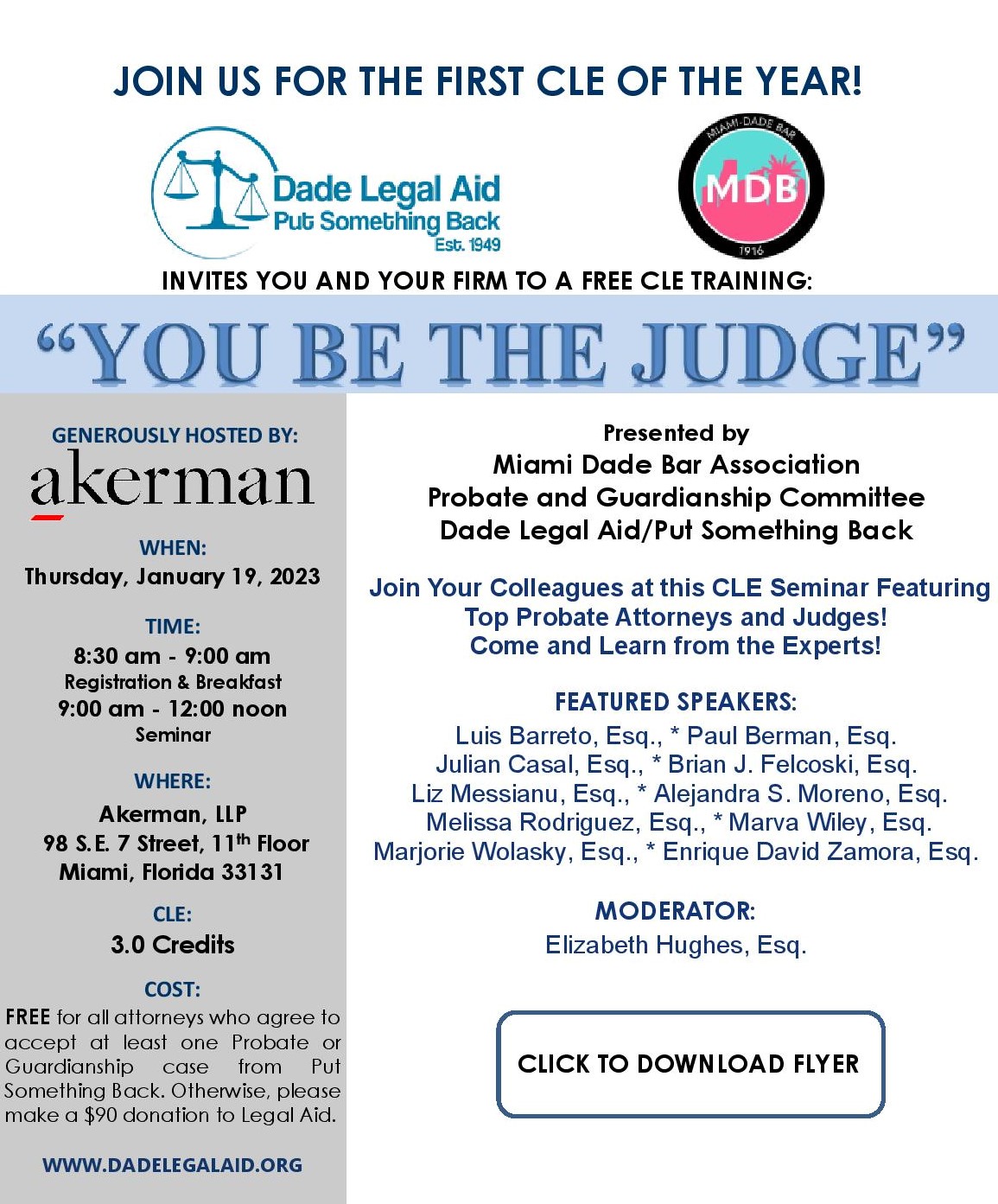 JOIN US FOR THE FIRST CLE OF THE YEAR!

Dade Legal Aid
Put Something Back
Est. 1949

MIAMI-DADE BAR
MDB
1916

INVITES YOU AND YOUR FIRM TO A FREE CLE TRAINING:

"YOU BE THE JUDGE"

GENEROUSLY HOSTED BY:
akerman

WHEN:
Thursday, January 19, 2023

TIME:
8:30 am - 9:00 am
Registration & Breakfast
9:00 am - 12:00 noon
Seminar

WHERE:
Akerman, LLP
98 S.E. 7 Street, 11th Floor
Miami, Florida 33131

CLE:
3.0 Credits

COST:
FREE for all attorneys who agree to accept at least one Probate or Guardianship case from Put Something Back. Otherwise, please make a $90 donation to Legal Aid.

WWW.DADELEGALAID.ORG

Presented by
Miami Dade Bar Association
Probate and Guardianship Committee
Dade Legal Aid/Put Something Back

Join Your Colleagues at this CLE Seminar Featuring
Top Probate Attorneys and Judges!
Come and Learn from the Experts!

FEATURED SPEAKERS:
Luis Barreto, Esq., * Paul Berman, Esq.
Julian Casal, Esq., * Brian J. Felcoski, Esq.
Liz Messianu, Esq., * Alejandra S. Moreno, Esq.
Melissa Rodriguez, Esq., * Marva Wiley, Esq.
Marjorie Wolasky, Esq., * Enrique David Zamora, Esq.

MODERATOR:
Elizabeth Hughes, Esq.

CLICK TO DOWNLOAD FLYER